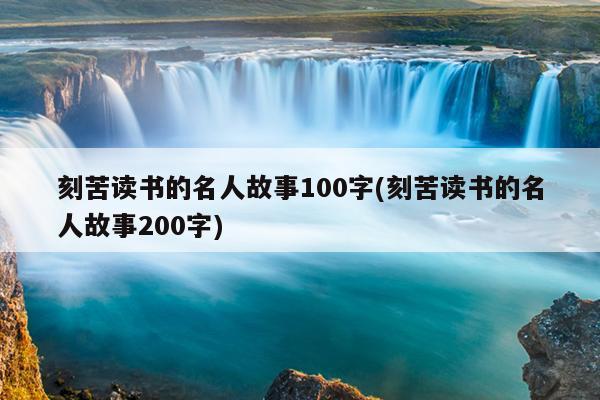 刻苦读书的名人故事100字(刻苦读书的名人故事200字)